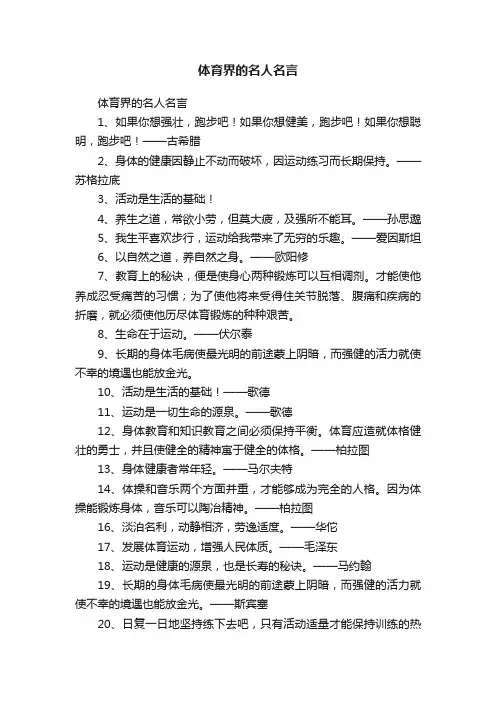 体育界的名人名言

体育界的名人名言

1、如果你想强壮，跑步吧！如果你想健美，跑步吧！如果你想聪明，跑步吧！——古希腊

2、身体的健康因静止不动而破坏，因运动练习而长期保持。——苏格拉底

3、活动是生活的基础！

4、养生之道，常欲小劳，但莫大疲，及强所不能耳。——孙思邈

5、我生平喜欢步行，运动给我带来了无穷的乐趣。——爱因斯坦

6、以自然之道，养自然之身。——欧阳修

7、教育上的秘诀，便是使身心两种锻炼可以互相调剂。才能使他养成忍受痛苦的习惯；为了使他将来受得住关节脱落、腹痛和疾病的折磨，就必须使他历尽体育锻炼的种种艰苦。

8、生命在于运动。——伏尔泰

9、长期的身体毛病使最光明的前途蒙上阴暗，而强健的活力就使不幸的境遇也能放金光。

10、活动是生活的基础！——歌德

11、运动是一切生命的源泉。——歌德

12、身体教育和知识教育之间必须保持平衡。体育应造就体格健壮的勇士，并且使健全的精神寓于健全的体格。——柏拉图

13、身体健康者常年轻。——马尔夫特

14、体操和音乐两个方面并重，才能够成为完全的人格。因为体操能锻炼身体，音乐可以陶冶精神。——柏拉图

16、淡泊名利，动静相济，劳逸适度。——华佗

17、发展体育运动，增强人民体质。——毛泽东

18、运动是健康的源泉，也是长寿的秘诀。——马约翰

19、长期的身体毛病使最光明的前途蒙上阴暗，而强健的活力就使不幸的境遇也能放金光。——斯宾塞

20、日复一日地坚持练下去吧，只有活动适量才能保持训练的热